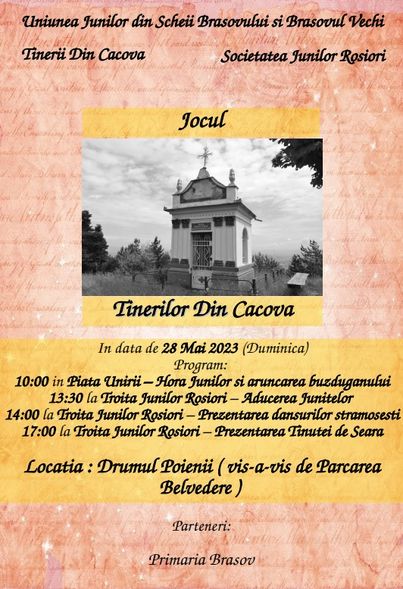 Uniunea Junilor din Scheii Brasovului si Brasovul Vechi

Tinerii Din Cacova

Societatea Junilor Rosiori

Jocul

Tinerilor Din Cacova

In data de 28 Mai 2023 (Duminica)
Program:
10:00 in Piata Unirii – Hora Junilor si aruncarea buzduganului
13:30 la Troita Junilor Rosiori – Aducerea Junitelor
14:00 la Troita Junilor Rosiori – Prezentarea dansurilor stramosesti
17:00 la Troita Junilor Rosiori – Prezentarea Tinutei de Seara

Locatia : Drumul Poienii ( vis-a-vis de Parcarea Belvedere )

Parteneri:

Primaria Brasov